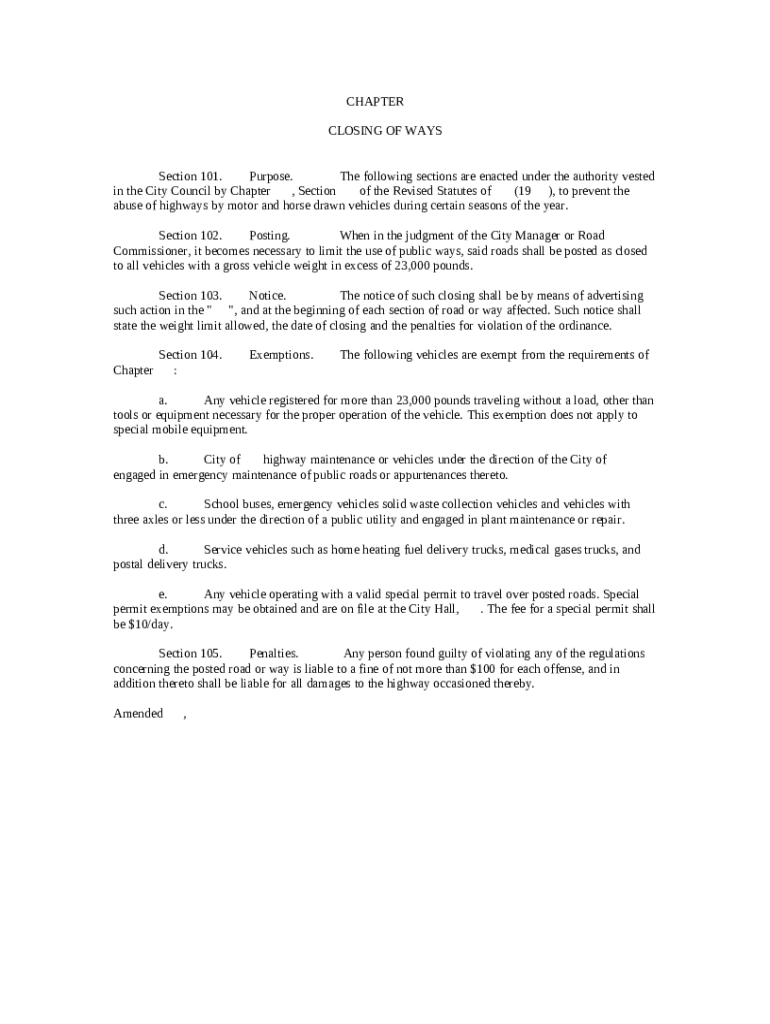 CHAPTER

CLOSING OF WAYS

Section 101. Purpose. The following sections are enacted under the authority vested in the City Council by Chapter , Section of the Revised Statutes of (19 ), to prevent the abuse of highways by motor and horse drawn vehicles during certain seasons of the year.

Section 102. Posting. When in the judgment of the City Manager or Road Commissioner, it becomes necessary to limit the use of public ways, said roads shall be posted as closed to all vehicles with a gross vehicle weight in excess of 23,000 pounds.

Section 103. Notice. The notice of such closing shall be by means of advertising such action in the " ", and at the beginning of each section of road or way affected. Such notice shall state the weight limit allowed, the date of closing and the penalties for violation of the ordinance.

Section 104. Exemptions. The following vehicles are exempt from the requirements of Chapter :

a. Any vehicle registered for more than 23,000 pounds traveling without a load, other than tools or equipment necessary for the proper operation of the vehicle. This exemption does not apply to special mobile equipment.

b. City of highway maintenance or vehicles under the direction of the City of engaged in emergency maintenance of public roads or appurtenances thereto.

c. School buses, emergency vehicles solid waste collection vehicles and vehicles with three axles or less under the direction of a public utility and engaged in plant maintenance or repair.

d. Service vehicles such as home heating fuel delivery trucks, medical gases trucks, and postal delivery trucks.

e. Any vehicle operating with a valid special permit to travel over posted roads. Special permit exemptions may be obtained and are on file at the City Hall, . The fee for a special permit shall be $10/day.

Section 105. Penalties. Any person found guilty of violating any of the regulations concerning the posted road or way is liable to a fine of not more than $100 for each offense, and in addition thereto shall be liable for all damages to the highway occasioned thereby.

Amended ,